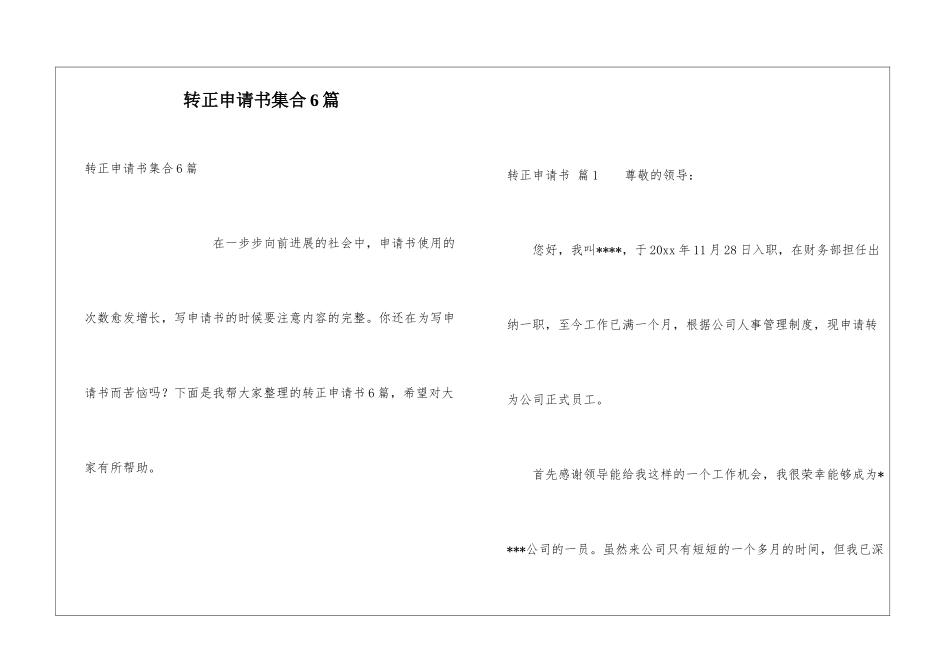 转正申请书集合6篇

转正申请书集合6篇

在一步步向前进展的社会中，申请书使用的次数愈发增长，写申请书的时候要注意内容的完整。你还在为写申请书而苦恼吗？下面是我帮大家整理的转正申请书6篇，希望对大家有所帮助。

转正申请书 篇1 尊敬的领导：

您好，我叫****，于20xx年11月28日入职，在财务部担任出纳一职，至今工作已满一个月，根据公司人事管理制度，现申请转为公司正式员工。

首先感谢领导能给我这样的一个工作机会，我很荣幸能够成为****公司的一员。虽然来公司只有短短的一个多月的时间，但我已深